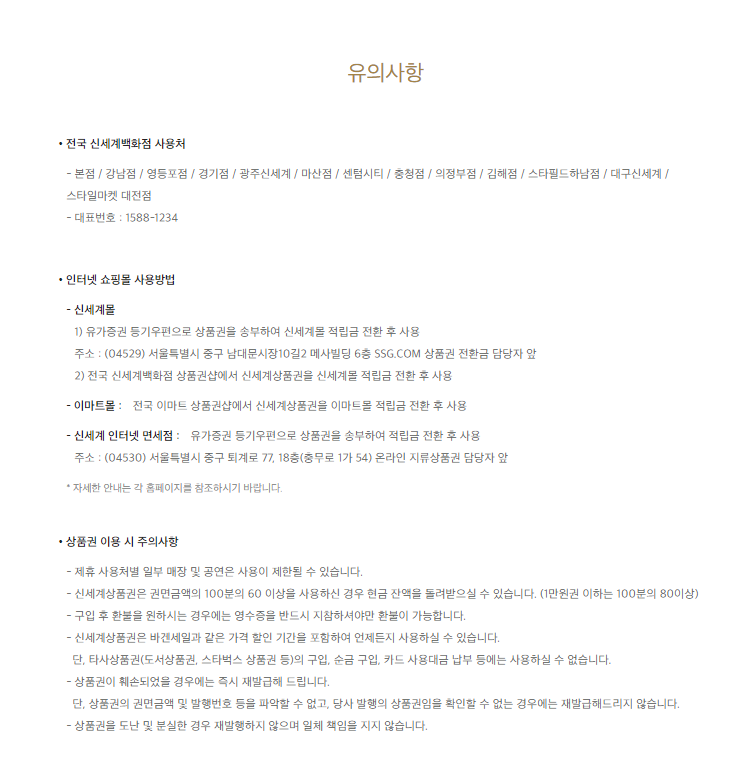 유의사항

• 전국 신세계백화점 사용처

- 본점 / 강남점 / 영등포점 / 경기점 / 광주신세계 / 마산점 / 센텀시티 / 충청점 / 의정부점 / 김해점 / 스타필드하남점 / 대구신세계 / 스타일마켓 대전점
- 대표번호 : 1588-1234

• 인터넷 쇼핑몰 사용방법

- 신세계몰
1) 유가증권 등기우편으로 상품권을 송부하여 신세계몰 적립금 전환 후 사용
주소 : (04529) 서울특별시 중구 남대문시장10길2 메사빌딩 6층 SSG.COM 상품권 전환금 담당자 앞
2) 전국 신세계백화점 상품권샵에서 신세계상품권을 신세계몰 적립금 전환 후 사용

- 이마트몰 : 전국 이마트 상품권샵에서 신세계상품권을 이마트몰 적립금 전환 후 사용

- 신세계 인터넷 면세점 : 유가증권 등기우편으로 상품권을 송부하여 적립금 전환 후 사용
주소 : (04530) 서울특별시 중구 퇴계로 77, 18층(충무로 1가 54) 온라인 지류상품권 담당자 앞

* 자세한 안내는 각 홈페이지를 참조하시기 바랍니다.

• 상품권 이용 시 주의사항

- 제휴 사용처별 일부 매장 및 공연은 사용이 제한될 수 있습니다.
- 신세계상품권은 권면금액의 100분의 60 이상을 사용하신 경우 현금 잔액을 돌려받으실 수 있습니다. (1만원권 이하는 100분의 80이상)
- 구입 후 환불을 원하시는 경우에는 영수증을 반드시 지참하셔야만 환불이 가능합니다.
- 신세계상품권은 바겐세일과 같은 가격 할인 기간을 포함하여 언제든지 사용하실 수 있습니다.
단, 타사상품권(도서상품권, 스타벅스 상품권 등)의 구입, 순금 구입, 카드 사용대금 납부 등에는 사용하실 수 없습니다.
- 상품권이 훼손되었을 경우에는 즉시 재발급해 드립니다.
단, 상품권의 권면금액 및 발행번호 등을 파악할 수 없고, 당사 발행의 상품권임을 확인할 수 없는 경우에는 재발급해드리지 않습니다.
- 상품권을 도난 및 분실한 경우 재발행하지 않으며 일체 책임을 지지 않습니다.